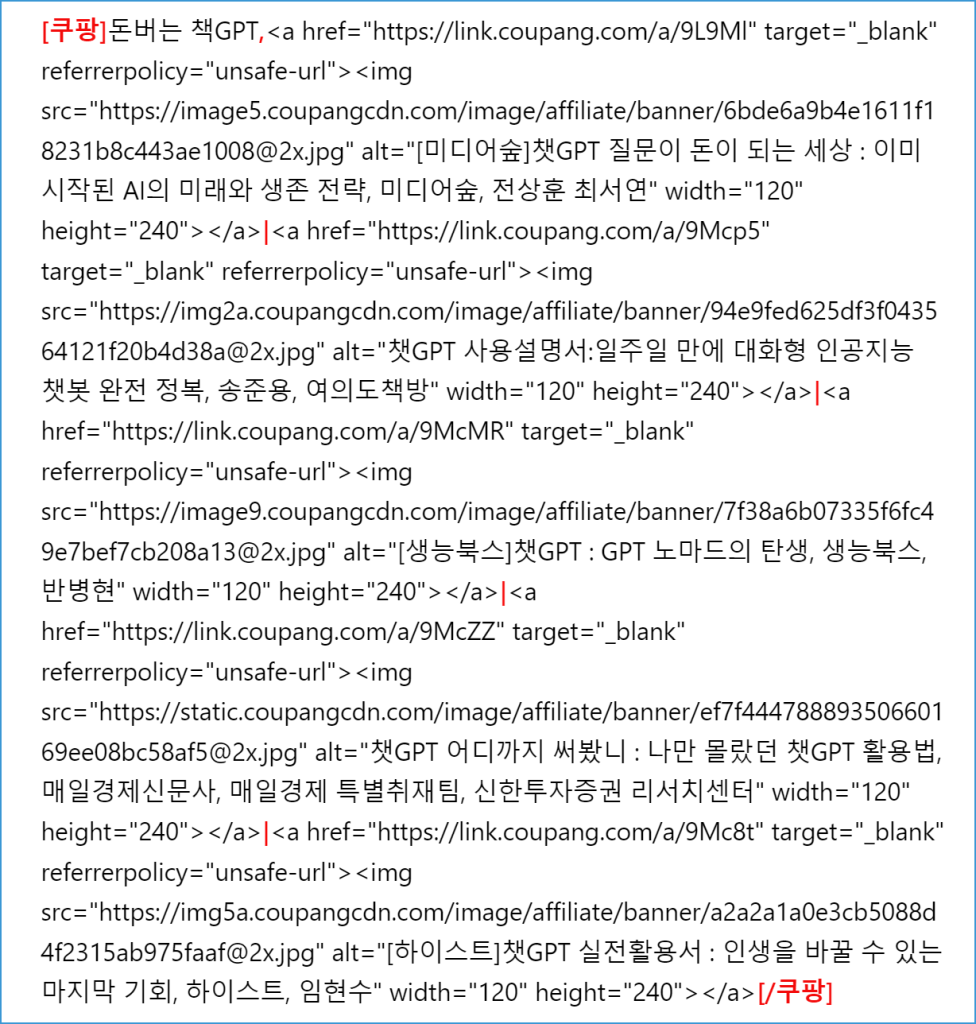 [쿠팡]돈버는 책GPT,<a href="https://link.coupang.com/a/9L9Ml" target="_blank" referrerpolicy="unsafe-url"><img src="https://image5.coupangcdn.com/image/affiliate/banner/6bde6a9b4e1611f18231b8c443ae1008@2x.jpg" alt="[미디어숲]챗GPT 질문이 돈이 되는 세상 : 이미 시작된 AI의 미래와 생존 전략, 미디어숲, 전상훈 최서연" width="120" height="240"></a>|<a href="https://link.coupang.com/a/9Mcp5" target="_blank" referrerpolicy="unsafe-url"><img src="https://img2a.coupangcdn.com/image/affiliate/banner/94e9fed625df3f043564121f20b4d38a@2x.jpg" alt="챗GPT 사용설명서:일주일 만에 대화형 인공지능 챗봇 완전 정복, 송준용, 여의도책방" width="120" height="240"></a>|<a href="https://link.coupang.com/a/9McMR" target="_blank" referrerpolicy="unsafe-url"><img src="https://image9.coupangcdn.com/image/affiliate/banner/7f38a6b07335f6fc49e7bef7cb208a13@2x.jpg" alt="[생능북스]챗GPT : GPT 노마드의 탄생, 생능북스, 반병현" width="120" height="240"></a>|<a href="https://link.coupang.com/a/9McZZ" target="_blank" referrerpolicy="unsafe-url"><img src="https://static.coupangcdn.com/image/affiliate/banner/ef7f44478889350660169ee08bc58af5@2x.jpg" alt="챗GPT 어디까지 써봤니 : 나만 몰랐던 챗GPT 활용법, 매일경제신문사, 매일경제 특별취재팀, 신한투자증권 리서치센터" width="120" height="240"></a>|<a href="https://link.coupang.com/a/9Mc8t" target="_blank" referrerpolicy="unsafe-url"><img src="https://img5a.coupangcdn.com/image/affiliate/banner/a2a2a1a0e3cb5088d4f2315ab975faaf@2x.jpg" alt="[하이스트]챗GPT 실전활용서 : 인생을 바꿀 수 있는 마지막 기회, 하이스트, 임현수" width="120" height="240"></a>[/쿠팡]